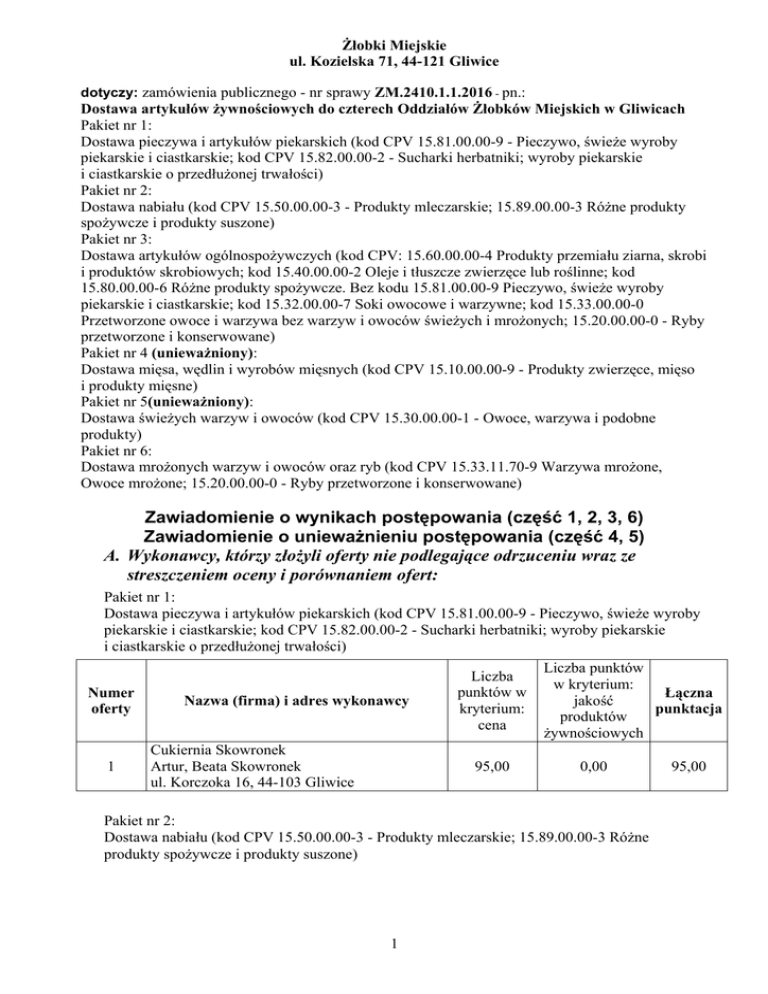 Żłobki Miejskie
ul. Kozielska 71, 44-121 Gliwice

dotyczy: zamówienia publicznego - nr sprawy ZM.2410.1.1.2016 - pn.:
Dostawa artykułów żywnościowych do czterech Oddziałów Żłobków Miejskich w Gliwicach
Pakiet nr 1:
Dostawa pieczywa i artykułów piekarskich (kod CPV 15.81.00.00-9 - Pieczywo, świeże wyroby piekarskie i ciastkarskie; kod CPV 15.82.00.00-2 - Sucharki herbatniki; wyroby piekarskie i ciastkarskie o przedłużonej trwałości)
Pakiet nr 2:
Dostawa nabiału (kod CPV 15.50.00.00-3 - Produkty mleczarskie; 15.89.00.00-3 Różne produkty spożywcze i produkty suszone)
Pakiet nr 3:
Dostawa artykułów ogólnospożywczych (kod CPV: 15.60.00.00-4 Produkty przemiału ziarna, skrobi i produktów skrobiowych; kod 15.40.00.00-2 Oleje i tłuszcze zwierzęce lub roślinne; kod 15.80.00.00-6 Różne produkty spożywcze. Bez kodu 15.81.00.00-9 Pieczywo, świeże wyroby piekarskie i ciastkarskie; kod 15.32.00.00-7 Soki owocowe i warzywne; kod 15.33.00.00-0 Przetworzone owoce i warzywa bez warzyw i owoców świeżych i mrożonych; 15.20.00.00-0 - Ryby przetworzone i konserwowane)
Pakiet nr 4 (unieważniony):
Dostawa mięsa, wędlin i wyrobów mięsnych (kod CPV 15.10.00.00-9 - Produkty zwierzęce, mięso i produkty mięsne)
Pakiet nr 5(unieważniony):
Dostawa świeżych warzyw i owoców (kod CPV 15.30.00.00-1 - Owoce, warzywa i podobne produkty)
Pakiet nr 6:
Dostawa mrożonych warzyw i owoców oraz ryb (kod CPV 15.33.11.70-9 Warzywa mrożone, Owoce mrożone; 15.20.00.00-0 - Ryby przetworzone i konserwowane)

Zawiadomienie o wynikach postępowania (część 1, 2, 3, 6)
Zawiadomienie o unieważnieniu postępowania (część 4, 5)
A. Wykonawcy, którzy złożyli oferty nie podlegające odrzuceniu wraz ze streszczeniem oceny i porównaniem ofert:
Pakiet nr 1:
Dostawa pieczywa i artykułów piekarskich (kod CPV 15.81.00.00-9 - Pieczywo, świeże wyroby piekarskie i ciastkarskie; kod CPV 15.82.00.00-2 - Sucharki herbatniki; wyroby piekarskie i ciastkarskie o przedłużonej trwałości)

| Numer oferty | Nazwa (firma) i adres wykonawcy | Liczba punktów w kryterium: cena | Liczba punktów w kryterium: jakość produktów żywnościowych | Łączna punktacja |
|---|---|---|---|---|
| 1 | Cukiernia Skowronek Artur, Beata Skowronek ul. Korczoka 16, 44-103 Gliwice | 95,00 | 0,00 | 95,00 |

Pakiet nr 2:
Dostawa nabiału (kod CPV 15.50.00.00-3 - Produkty mleczarskie; 15.89.00.00-3 Różne produkty spożywcze i produkty suszone)

1